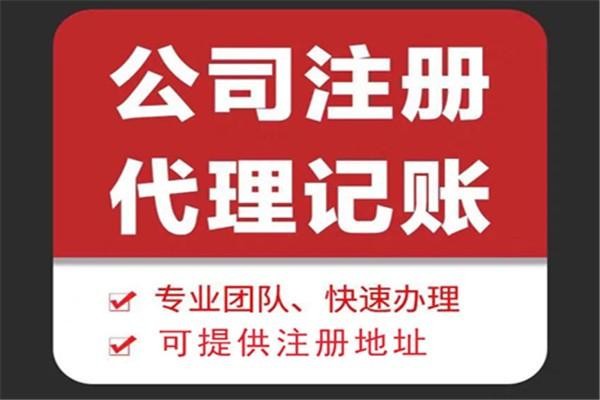 公司注册
代理记账

专业团队、快速办理
可提供注册地址